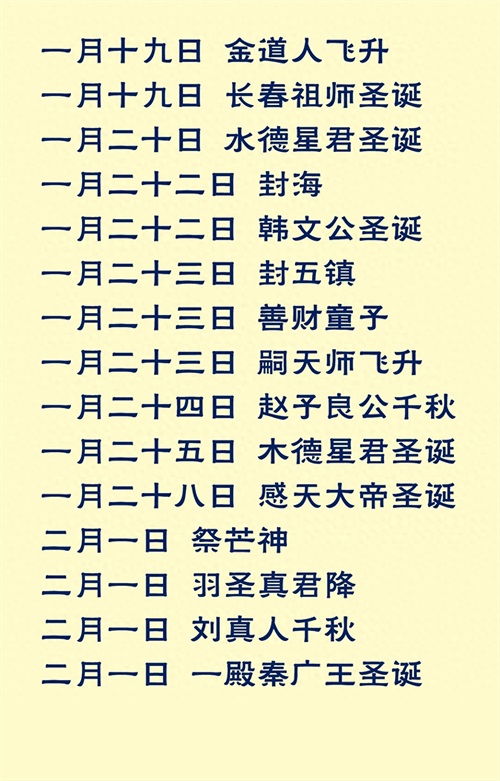 一月十九日 金道人飞升
一月十九日 长春祖师圣诞
一月二十日 水德星君圣诞
一月二十二日 封海
一月二十二日 韩文公圣诞
一月二十三日 封五镇
一月二十三日 善财童子
一月二十三日 嗣天师飞升
一月二十四日 赵子良公千秋
一月二十五日 木德星君圣诞
一月二十八日 感天大帝圣诞
二月一日 祭芒神
二月一日 羽圣真君降
二月一日 刘真人千秋
二月一日 一殿秦广王圣诞